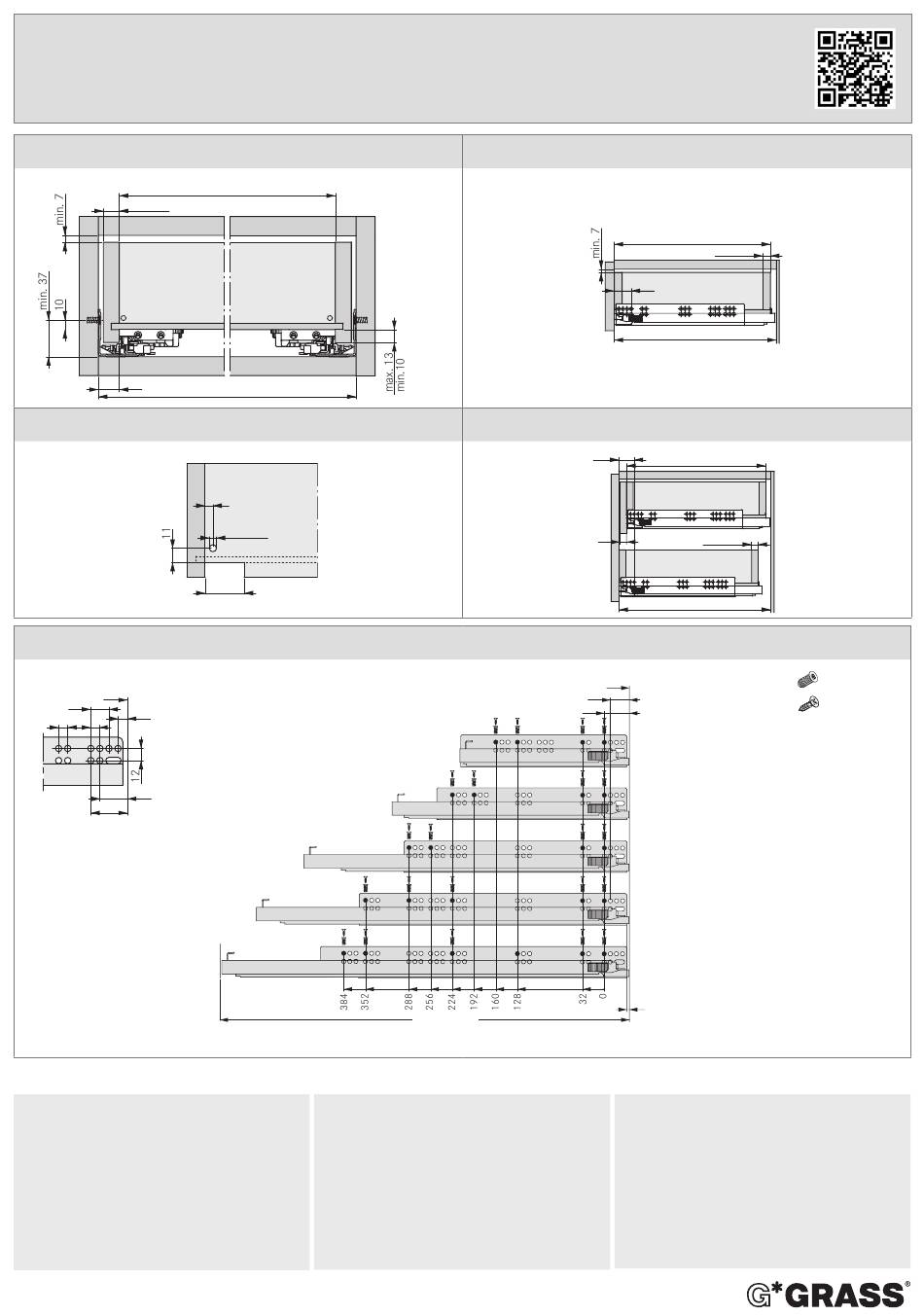 min. 7

min. 37

10

max. 13
min. 10

min. 7

11

12

384
352
288
256
224
192
160
128
32
0

G*GRASS®